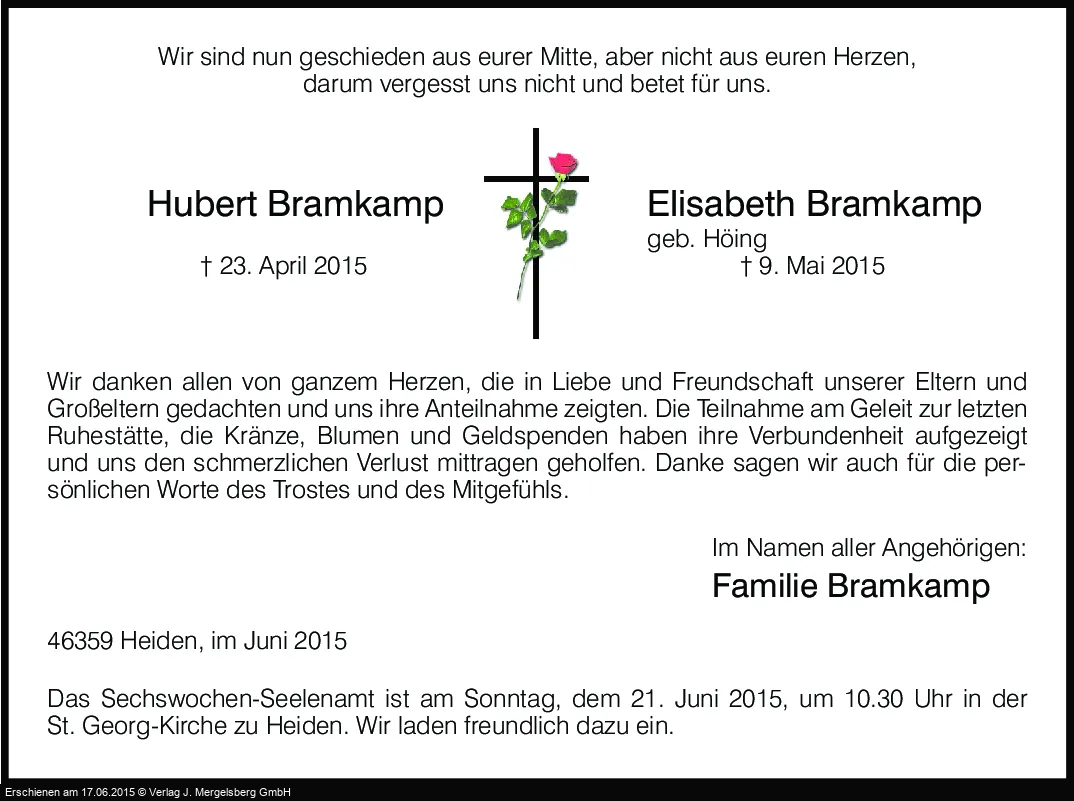 Wir sind nun geschieden aus eurer Mitte, aber nicht aus euren Herzen,
darum vergesst uns nicht und betet für uns.

Hubert Bramkamp

† 23. April 2015

Elisabeth Bramkamp
geb. Höing
† 9. Mai 2015

Wir danken allen von ganzem Herzen, die in Liebe und Freundschaft unserer Eltern und Großeltern gedachten und uns ihre Anteilnahme zeigten. Die Teilnahme am Geleit zur letzten Ruhestätte, die Kränze, Blumen und Geldspenden haben ihre Verbundenheit aufgezeigt und uns den schmerzlichen Verlust mittragen geholfen. Danke sagen wir auch für die persönlichen Worte des Trostes und des Mitgefühls.

Im Namen aller Angehörigen:
Familie Bramkamp

46359 Heiden, im Juni 2015

Das Sechswochen-Seelenamt ist am Sonntag, dem 21. Juni 2015, um 10.30 Uhr in der St. Georg-Kirche zu Heiden. Wir laden freundlich dazu ein.

Erschienen am 17.06.2015 © Verlag J. Mergelsberg GmbH